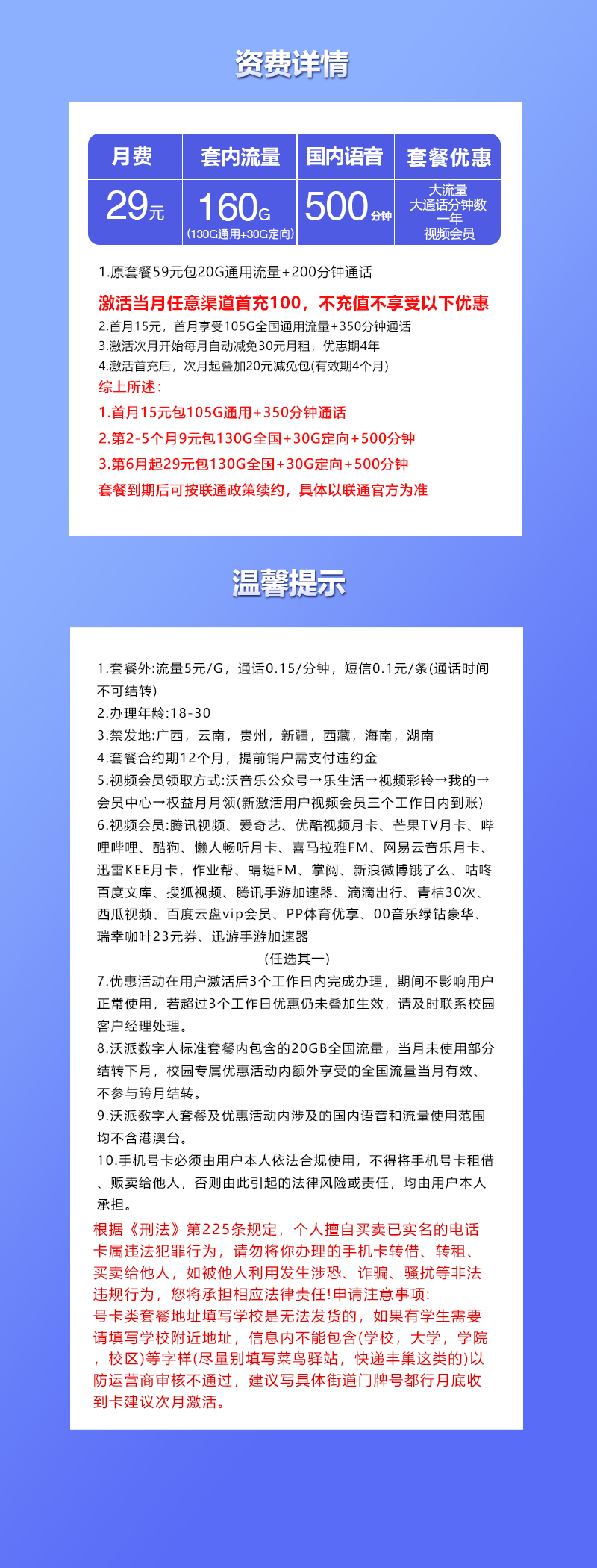 资费详情

| 月费 | 套内流量 | 国内语音 | 套餐优惠 |
|---|---|---|---|
| 29元 | 160G (130G通用+30G定向) | 500分钟 | 大流量 大通话分钟数 一年 视频会员 |

1.原套餐59元包20G通用流量+200分钟通话

激活当月任意渠道首充100，不充值不享受以下优惠

2.首月15元，首月享受105G全国通用流量+350分钟通话
3.激活次月开始每月自动减免30元月租，优惠期4年
4.激活首充后，次月起叠加20元减免包(有效期4个月)
综上所述：
1.首月15元包105G通用+350分钟通话
2.第2-5个月9元包130G全国+30G定向+500分钟
3.第6月起29元包130G全国+30G定向+500分钟
套餐到期后可按联通政策续约，具体以联通官方为准

温馨提示

1.套餐外:流量5元/G，通话0.15/分钟，短信0.1元/条(通话时间不可结转)
2.办理年龄:18-30
3.禁发地:广西，云南，贵州，新疆，西藏，海南，湖南
4.套餐合约期12个月，提前销户需支付违约金
5.视频会员领取方式:沃音乐公众号→乐生活→视频彩铃→我的→会员中心→权益月月领(新激活用户视频会员三个工作日内到账)
6.视频会员:腾讯视频、爱奇艺、优酷视频月卡、芒果TV月卡、哔哩哔哩、酷狗、懒人畅听月卡、喜马拉雅FM、网易云音乐月卡、迅雷KEE月卡，作业帮、蜻蜓FM、掌阅、新浪微博饿了么、咕咚百度文库、搜狐视频、腾讯手游加速器、滴滴出行、青桔30次、西瓜视频、百度云盘vip会员、PP体育优享、00音乐绿钻豪华、瑞幸咖啡23元券、迅游手游加速器
(任选其一)
7.优惠活动在用户激活后3个工作日内完成办理，期间不影响用户正常使用，若超过3个工作日优惠仍未叠加生效，请及时联系校园客户经理处理。
8.沃派数字人标准套餐内包含的20GB全国流量，当月未使用部分结转下月，校园专属优惠活动内额外享受的全国流量当月有效、不参与跨月结转。
9.沃派数字人套餐及优惠活动内涉及的国内语音和流量使用范围均不含港澳台。
10.手机号卡必须由用户本人依法合规使用，不得将手机号卡租借、贩卖给他人，否则由此引起的法律风险或责任，均由用户本人承担。
根据《刑法》第225条规定，个人擅自买卖已实名的电话卡属违法犯罪行为，请勿将你办理的手机卡转借、转租、买卖给他人，如被他人利用发生涉恐、诈骗、骚扰等非法违规行为，您将承担相应法律责任!申请注意事项:
号卡类套餐地址填写学校是无法发货的，如果有学生需要请填写学校附近地址，信息内不能包含(学校，大学，学院，校区)等字样(尽量别填写菜鸟驿站，快递丰巢这类的)以防运营商审核不通过，建议写具体街道门牌号都行月底收到卡建议次月激活。